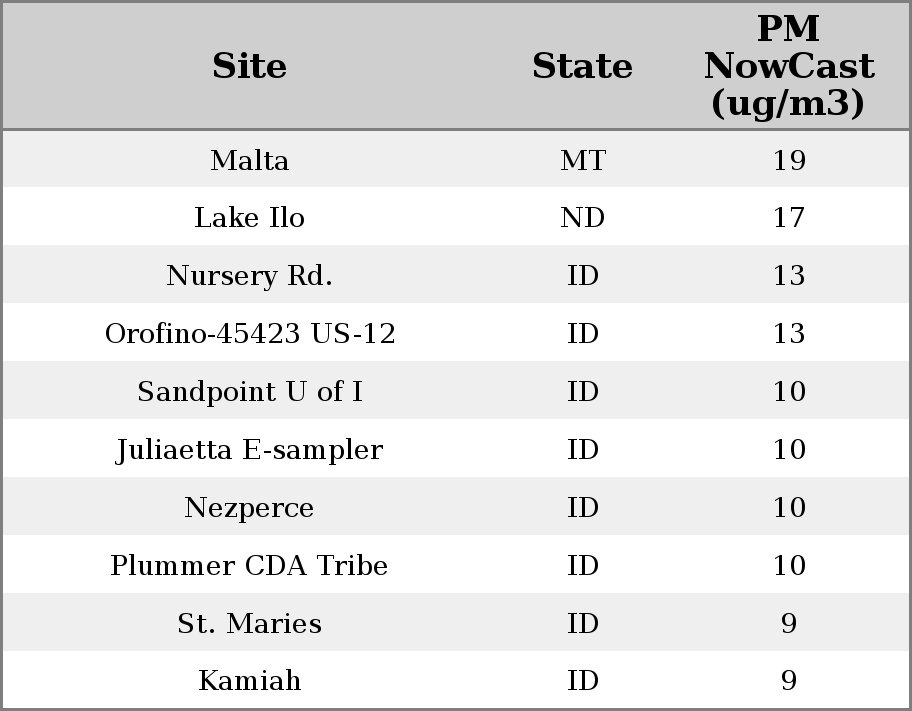 | Site | State | PM NowCast (ug/m3) |
|---|---|---|
| Malta | MT | 19 |
| Lake Ilo | ND | 17 |
| Nursery Rd. | ID | 13 |
| Orofino-45423 US-12 | ID | 13 |
| Sandpoint U of I | ID | 10 |
| Juliaetta E-sampler | ID | 10 |
| Nezperce | ID | 10 |
| Plummer CDA Tribe | ID | 10 |
| St. Maries | ID | 9 |
| Kamiah | ID | 9 |